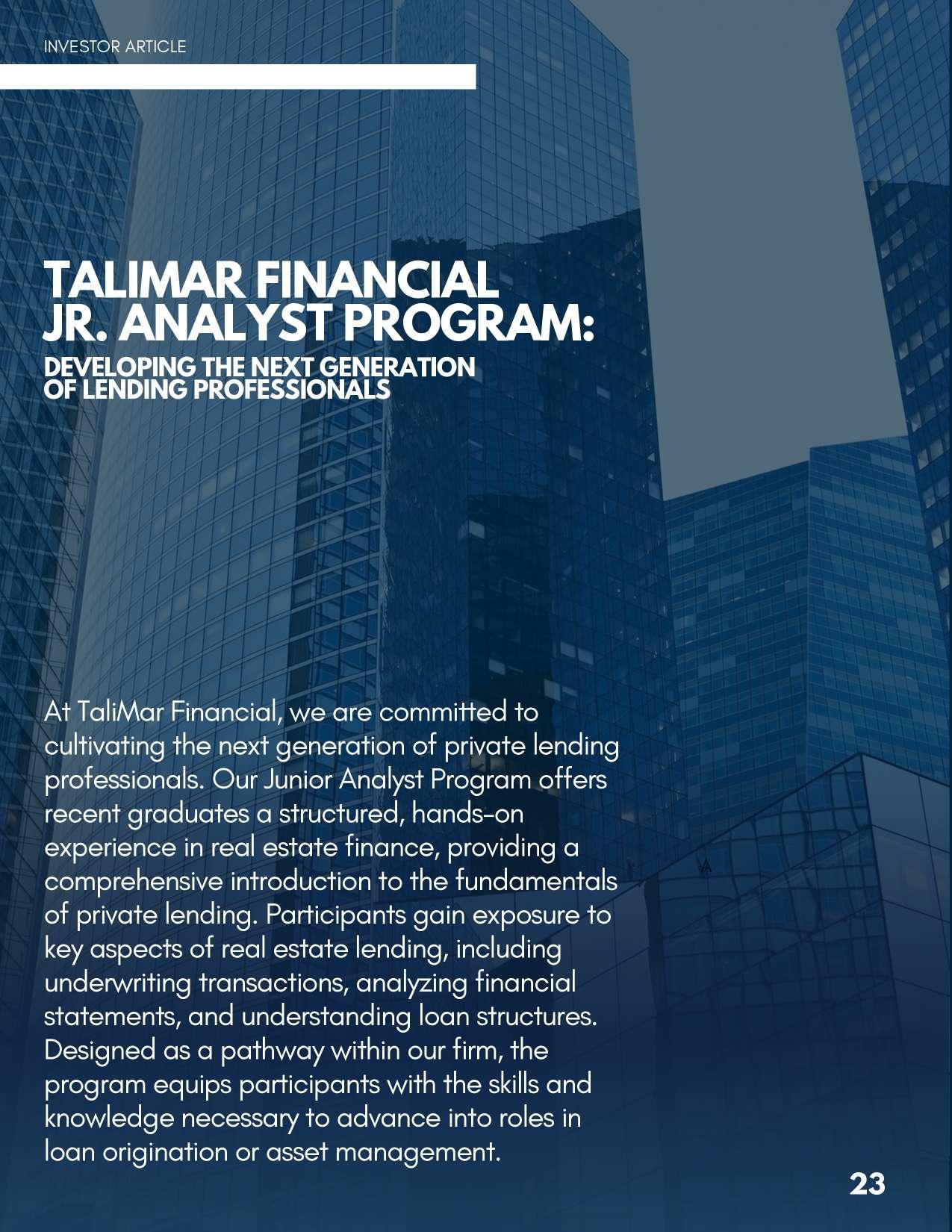 INVESTOR ARTICLE

TALIMAR FINANCIAL
JR. ANALYST PROGRAM:
DEVELOPING THE NEXT GENERATION
OF LENDING PROFESSIONALS

At TaliMar Financial, we are committed to cultivating the next generation of private lending professionals. Our Junior Analyst Program offers recent graduates a structured, hands-on experience in real estate finance, providing a comprehensive introduction to the fundamentals of private lending. Participants gain exposure to key aspects of real estate lending, including underwriting transactions, analyzing financial statements, and understanding loan structures. Designed as a pathway within our firm, the program equips participants with the skills and knowledge necessary to advance into roles in loan origination or asset management.

23